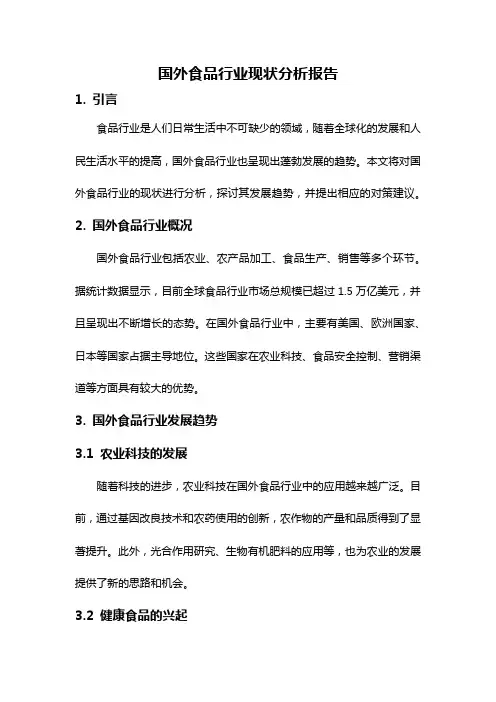 国外食品行业现状分析报告

1. 引言

食品行业是人们日常生活中不可缺少的领域，随着全球化的发展和人民生活水平的提高，国外食品行业也呈现出蓬勃发展的趋势。本文将对国外食品行业的现状进行分析，探讨其发展趋势，并提出相应的对策建议。

2. 国外食品行业概况

国外食品行业包括农业、农产品加工、食品生产、销售等多个环节。据统计数据显示，目前全球食品行业市场总规模已超过 1.5 万亿美元，并且呈现出不断增长的态势。在国外食品行业中，主要有美国、欧洲国家、日本等国家占据主导地位。这些国家在农业科技、食品安全控制、营销渠道等方面具有较大的优势。

3. 国外食品行业发展趋势

3.1 农业科技的发展

随着科技的进步，农业科技在国外食品行业中的应用越来越广泛。目前，通过基因改良技术和农药使用的创新，农作物的产量和品质得到了显著提升。此外，光合作用研究、生物有机肥料的应用等，也为农业的发展提供了新的思路和机会。

3.2 健康食品的兴起